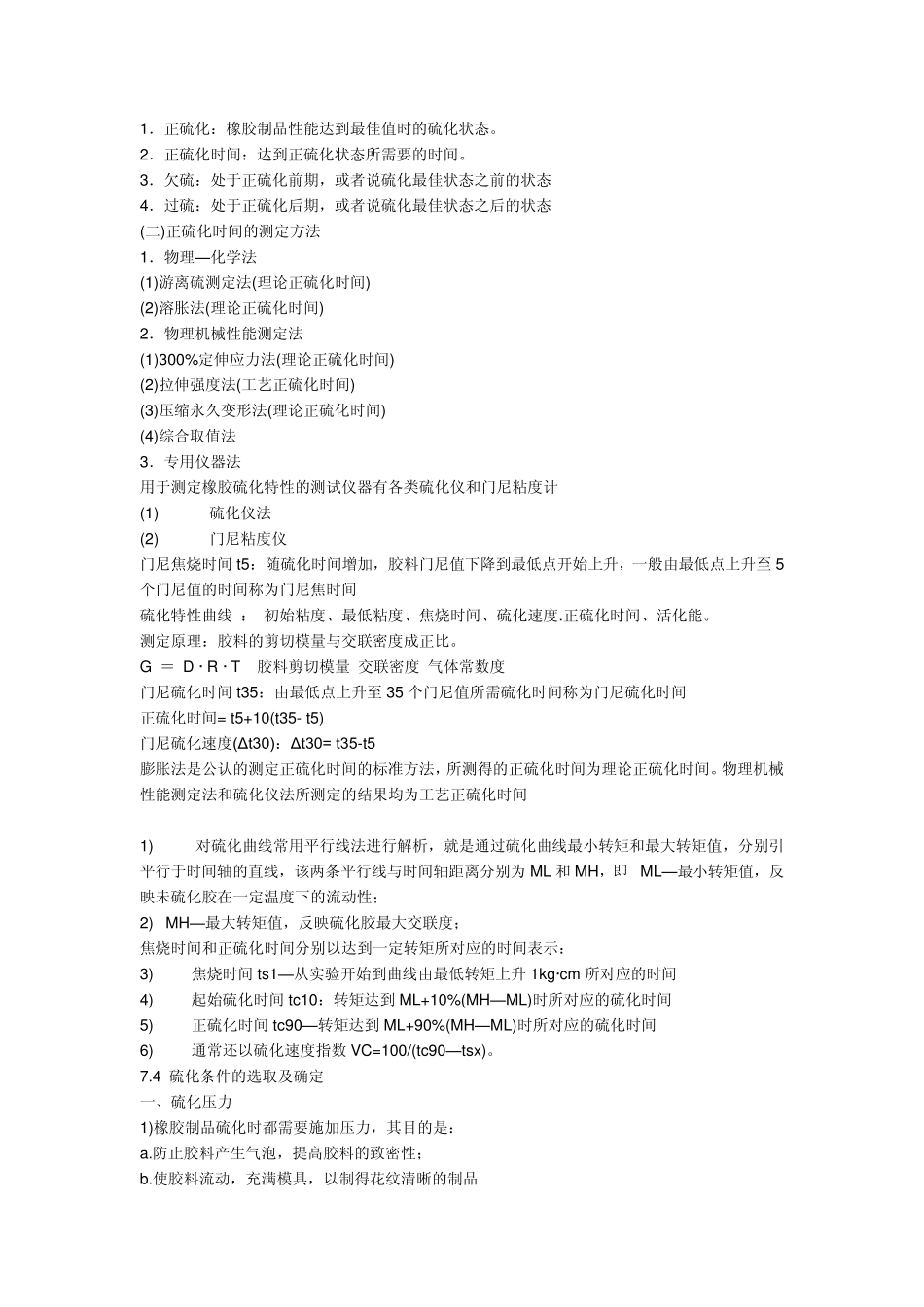 1．正硫化：橡胶制品性能达到最佳值时的硫化状态。
2．正硫化时间：达到正硫化状态所需要的时间。
3．欠硫：处于正硫化前期，或者说硫化最佳状态之前的状态
4．过硫：处于正硫化后期，或者说硫化最佳状态之后的状态
(二)正硫化时间的测定方法
1．物理—化学法
(1)游离硫测定法(理论正硫化时间)
(2)溶胀法(理论正硫化时间)
2．物理机械性能测定法
(1)300%定伸应力法(理论正硫化时间)
(2)拉伸强度法(工艺正硫化时间)
(3)压缩永久变形法(理论正硫化时间)
(4)综合取值法
3．专用仪器法
用于测定橡胶硫化特性的测试仪器有各类硫化仪和门尼粘度计
(1) 硫化仪法
(2) 门尼粘度仪
门尼焦烧时间 t5：随硫化时间增加，胶料门尼值下降到最低点开始上升，一般由最低点上升至 5 个门尼值的时间称为门尼焦时间
硫化特性曲线 ： 初始粘度、最低粘度、焦烧时间、硫化速度.正硫化时间、活化能。
测定原理：胶料的剪切模量与交联密度成正比。
G ＝ D · R · T 胶料剪切模量 交联密度 气体常数度
门尼硫化时间 t35：由最低点上升至 35 个门尼值所需硫化时间称为门尼硫化时间
正硫化时间= t5+10(t35- t5)
门尼硫化速度(Δt30)：Δt30= t35-t5
膨胀法是公认的测定正硫化时间的标准方法，所测得的正硫化时间为理论正硫化时间。物理机械性能测定法和硫化仪法所测定的结果均为工艺正硫化时间

1) 对硫化曲线常用平行线法进行解析，就是通过硫化曲线最小转矩和最大转矩值，分别引平行于时间轴的直线，该两条平行线与时间轴距离分别为 ML 和 MH，即 ML—最小转矩值，反映未硫化胶在一定温度下的流动性；
2) MH—最大转矩值，反映硫化胶最大交联度；
焦烧时间和正硫化时间分别以达到一定转矩所对应的时间表示：
3) 焦烧时间 ts1—从实验开始到曲线由最低转矩上升 1kg·cm 所对应的时间
4) 起始硫化时间 tc10：转矩达到 ML+10%(MH—ML)时所对应的硫化时间
5) 正硫化时间 tc90—转矩达到 ML+90%(MH—ML)时所对应的硫化时间
6) 通常还以硫化速度指数 VC=100/(tc90—tsx)。
7.4 硫化条件的选取及确定
一、硫化压力
1)橡胶制品硫化时都需要施加压力，其目的是：
a.防止胶料产生气泡，提高胶料的致密性；
b.使胶料流动，充满模具，以制得花纹清晰的制品